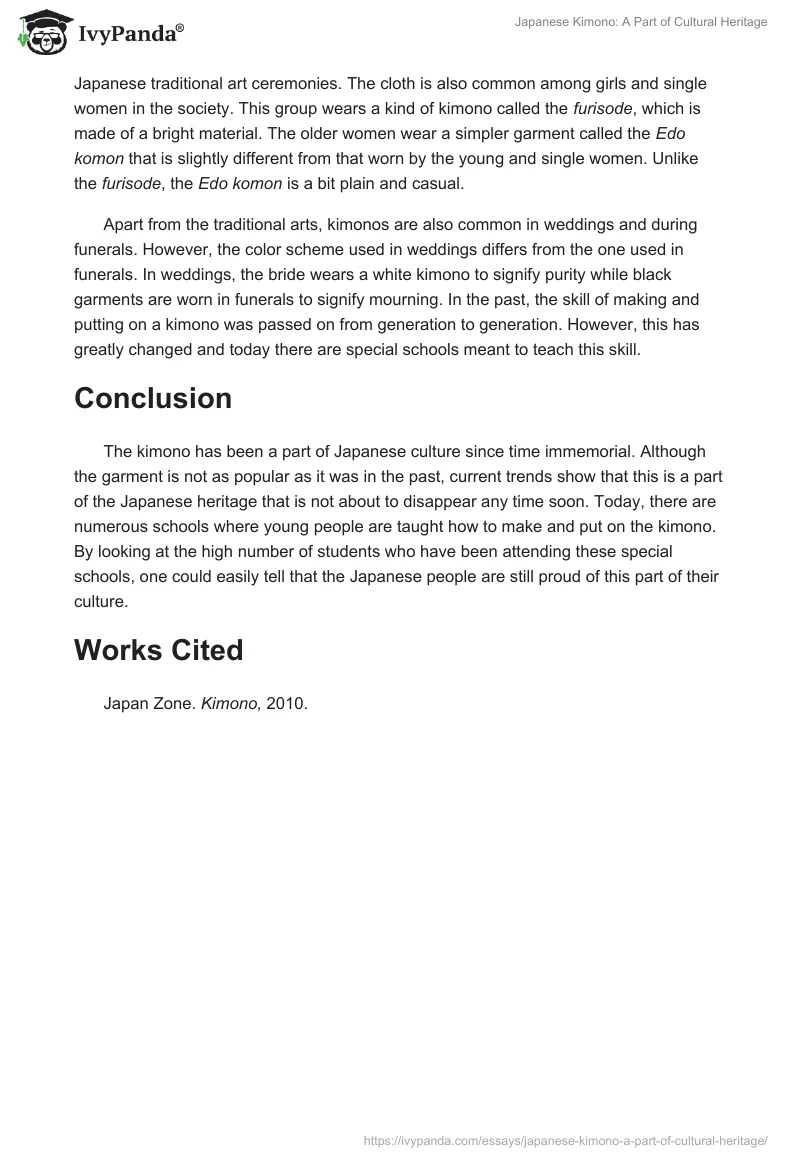 IvyPanda®

Japanese Kimono: A Part of Cultural Heritage

Japanese traditional art ceremonies. The cloth is also common among girls and single women in the society. This group wears a kind of kimono called the furisode, which is made of a bright material. The older women wear a simpler garment called the Edo komon that is slightly different from that worn by the young and single women. Unlike the furisode, the Edo komon is a bit plain and casual.

Apart from the traditional arts, kimonos are also common in weddings and during funerals. However, the color scheme used in weddings differs from the one used in funerals. In weddings, the bride wears a white kimono to signify purity while black garments are worn in funerals to signify mourning. In the past, the skill of making and putting on a kimono was passed on from generation to generation. However, this has greatly changed and today there are special schools meant to teach this skill.

Conclusion

The kimono has been a part of Japanese culture since time immemorial. Although the garment is not as popular as it was in the past, current trends show that this is a part of the Japanese heritage that is not about to disappear any time soon. Today, there are numerous schools where young people are taught how to make and put on the kimono. By looking at the high number of students who have been attending these special schools, one could easily tell that the Japanese people are still proud of this part of their culture.

Works Cited

Japan Zone. Kimono, 2010.

https://ivypanda.com/essays/japanese-kimono-a-part-of-cultural-heritage/